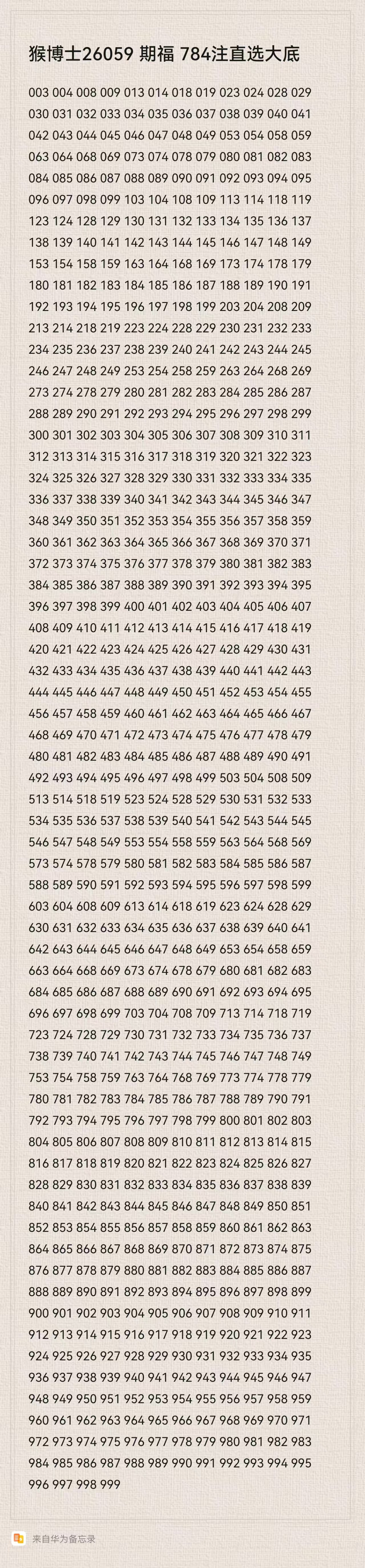 猴博士26059 期福 784注直选大底

003 004 008 009 013 014 018 019 023 024 028 029 030 031 032 033 034 035 036 037 038 039 040 041 042 043 044 045 046 047 048 049 053 054 058 059 063 064 068 069 073 074 078 079 080 081 082 083 084 085 086 087 088 089 090 091 092 093 094 095 096 097 098 099 103 104 108 109 113 114 118 119 123 124 128 129 130 131 132 133 134 135 136 137 138 139 140 141 142 143 144 145 146 147 148 149 153 154 158 159 163 164 168 169 173 174 178 179 180 181 182 183 184 185 186 187 188 189 190 191 192 193 194 195 196 197 198 199 203 204 208 209 213 214 218 219 223 224 228 229 230 231 232 233 234 235 236 237 238 239 240 241 242 243 244 245 246 247 248 249 253 254 258 259 263 264 268 269 273 274 278 279 280 281 282 283 284 285 286 287 288 289 290 291 292 293 294 295 296 297 298 299 300 301 302 303 304 305 306 307 308 309 310 311 312 313 314 315 316 317 318 319 320 321 322 323 324 325 326 327 328 329 330 331 332 333 334 335 336 337 338 339 340 341 342 343 344 345 346 347 348 349 350 351 352 353 354 355 356 357 358 359 360 361 362 363 364 365 366 367 368 369 370 371 372 373 374 375 376 377 378 379 380 381 382 383 384 385 386 387 388 389 390 391 392 393 394 395 396 397 398 399 400 401 402 403 404 405 406 407 408 409 410 411 412 413 414 415 416 417 418 419 420 421 422 423 424 425 426 427 428 429 430 431 432 433 434 435 436 437 438 439 440 441 442 443 444 445 446 447 448 449 450 451 452 453 454 455 456 457 458 459 460 461 462 463 464 465 466 467 468 469 470 471 472 473 474 475 476 477 478 479 480 481 482 483 484 485 486 487 488 489 490 491 492 493 494 495 496 497 498 499 503 504 508 509 513 514 518 519 523 524 528 529 530 531 532 533 534 535 536 537 538 539 540 541 542 543 544 545 546 547 548 549 553 554 558 559 563 564 568 569 573 574 578 579 580 581 582 583 584 585 586 587 588 589 590 591 592 593 594 595 596 597 598 599 603 604 608 609 613 614 618 619 623 624 628 629 630 631 632 633 634 635 636 637 638 639 640 641 642 643 644 645 646 647 648 649 653 654 658 659 663 664 668 669 673 674 678 679 680 681 682 683 684 685 686 687 688 689 690 691 692 693 694 695 696 697 698 699 703 704 708 709 713 714 718 719 723 724 728 729 730 731 732 733 734 735 736 737 738 739 740 741 742 743 744 745 746 747 748 749 753 754 758 759 763 764 768 769 773 774 778 779 780 781 782 783 784 785 786 787 788 789 790 791 792 793 794 795 796 797 798 799 800 801 802 803 804 805 806 807 808 809 810 811 812 813 814 815 816 817 818 819 820 821 822 823 824 825 826 827 828 829 830 831 832 833 834 835 836 837 838 839 840 841 842 843 844 845 846 847 848 849 850 851 852 853 854 855 856 857 858 859 860 861 862 863 864 865 866 867 868 869 870 871 872 873 874 875 876 877 878 879 880 881 882 883 884 885 886 887 888 889 890 891 892 893 894 895 896 897 898 899 900 901 902 903 904 905 906 907 908 909 910 911 912 913 914 915 916 917 918 919 920 921 922 923 924 925 926 927 928 929 930 931 932 933 934 935 936 937 938 939 940 941 942 943 944 945 946 947 948 949 950 951 952 953 954 955 956 957 958 959 960 961 962 963 964 965 966 967 968 969 970 971 972 973 974 975 976 977 978 979 980 981 982 983 984 985 986 987 988 989 990 991 992 993 994 995 996 997 998 999

来自华为备忘录